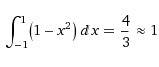 $\int_{-1}^{1} (1 - x^2)\, dx = \frac{4}{3} \approx 1$